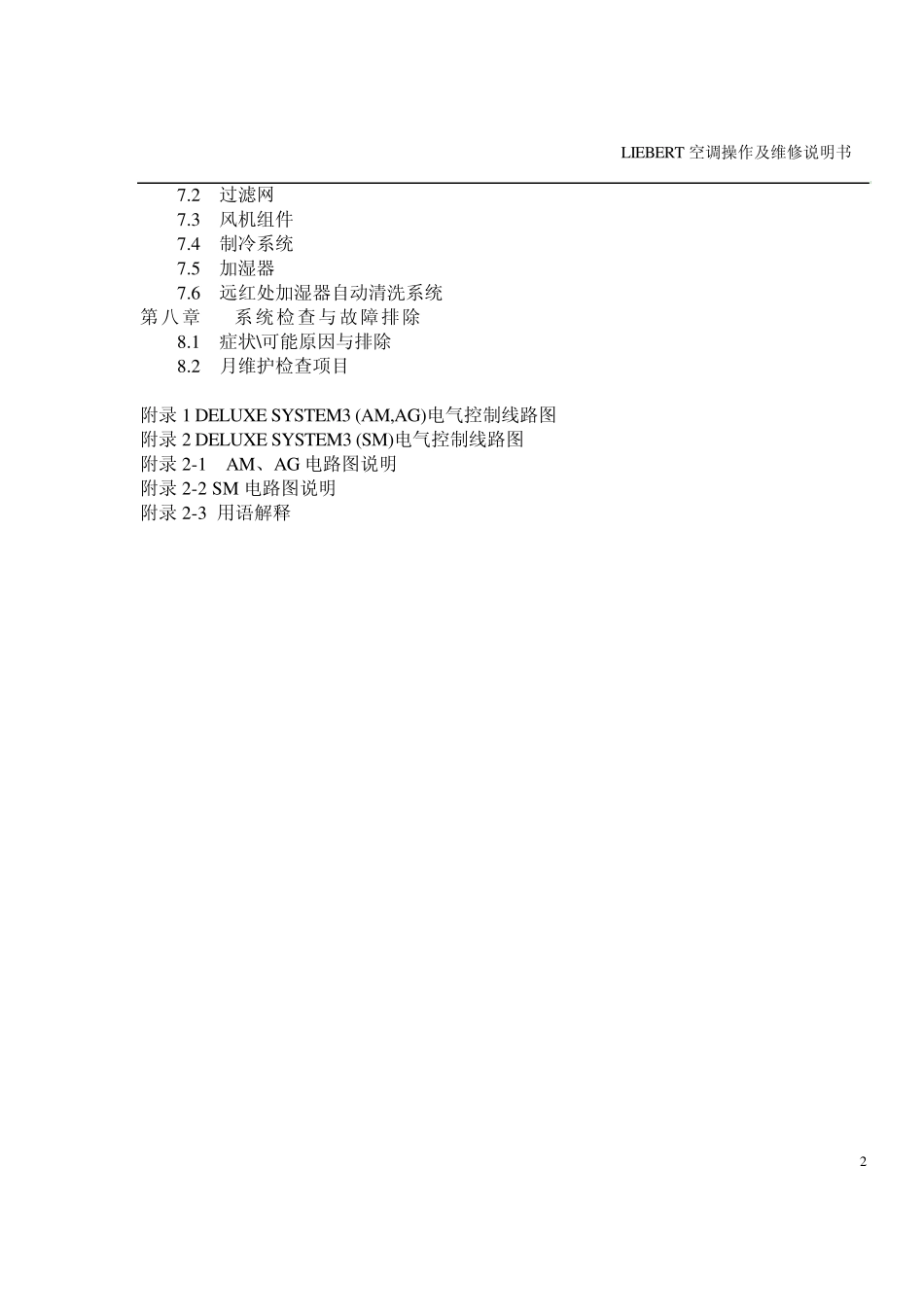 LIEBERT 空调操作及维修说明书

7.2 过滤网
7.3 风机组件
7.4 制冷系统
7.5 加湿器
7.6 远红处加湿器自动清洗系统
第八章 系统检查与故障排除
8.1 症状\可能原因与排除
8.2 月维护检查项目

附录 1 DELUXE SYSTEM3 (AM,AG)电气控制线路图
附录 2 DELUXE SYSTEM3 (SM)电气控制线路图
附录 2-1 AM、AG 电路图说明
附录 2-2 SM 电路图说明
附录 2-3 用语解释

2